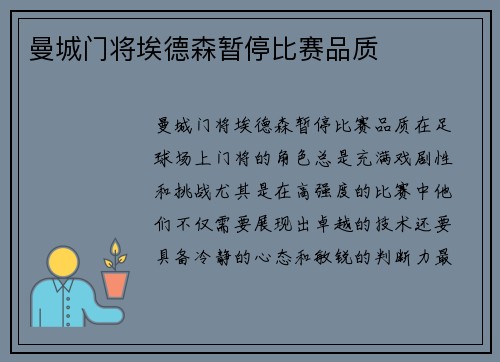 曼城门将埃德森暂停比赛品质

曼城门将埃德森暂停比赛品质在足球场上门将的角色总是充满戏剧性和挑战尤其是在高强度的比赛中他们不仅需要展现出卓越的技术还要具备冷静的心态和敏锐的判断力最